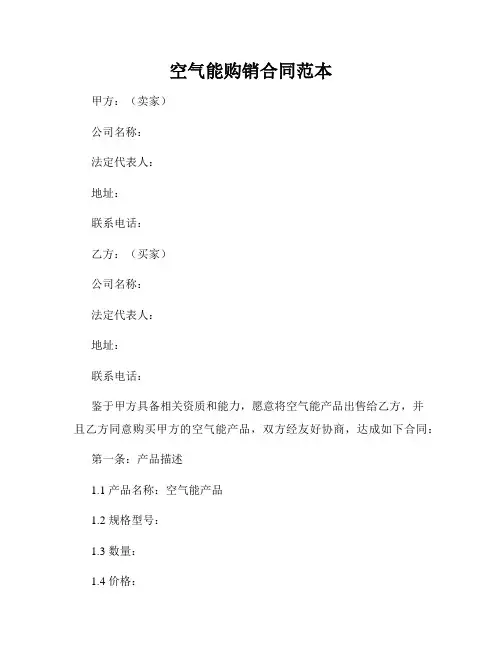 空气能购销合同范本

甲方：（卖家）

公司名称：

法定代表人：

地址：

联系电话：

乙方：（买家）

公司名称：

法定代表人：

地址：

联系电话：

鉴于甲方具备相关资质和能力，愿意将空气能产品出售给乙方，并且乙方同意购买甲方的空气能产品，双方经友好协商，达成如下合同：

第一条：产品描述

1.1 产品名称：空气能产品

1.2 规格型号：

1.3 数量：

1.4 价格：